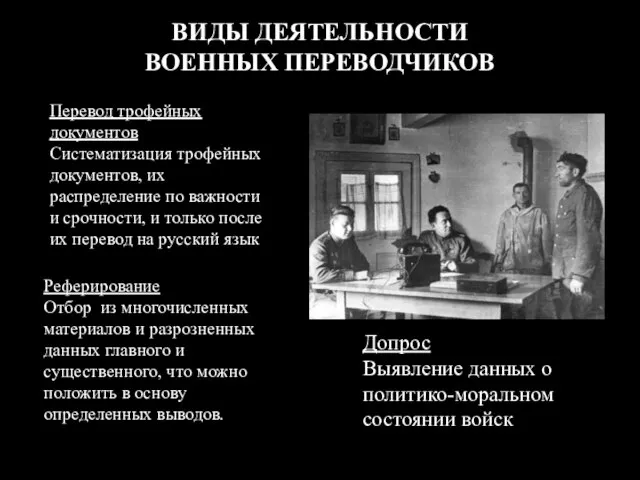 ВИДЫ ДЕЯТЕЛЬНОСТИ ВОЕННЫХ ПЕРЕВОДЧИКОВ

Перевод трофейных документов
Систематизация трофейных документов, их распределение по важности и срочности, и только после их перевод на русский язык

Реферирование
Отбор из многочисленных материалов и разрозненных данных главного и существенного, что можно положить в основу определенных выводов.

Допрос
Выявление данных о политико-моральном состоянии войск